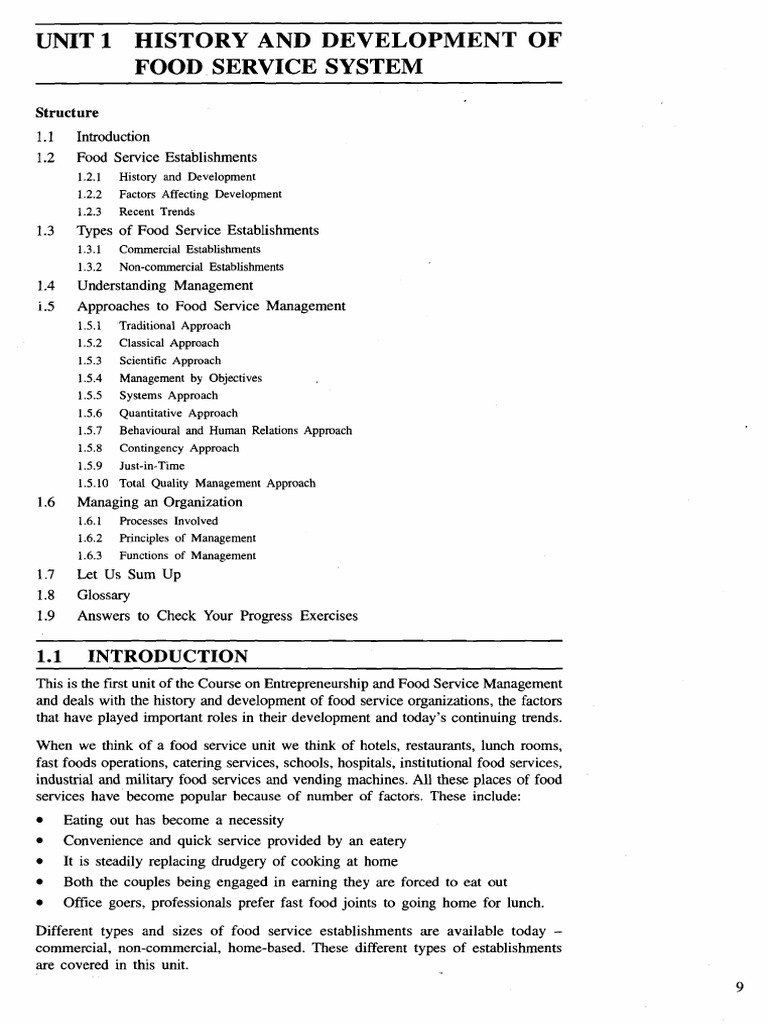 UNIT 1 HISTORY AND DEVELOPMENT OF FOOD SERVICE SYSTEM

Structure

1.1 Introduction
1.2 Food Service Establishments
1.2.1 History and Development
1.2.2 Factors Affecting Development
1.2.3 Recent Trends
1.3 Types of Food Service Establishments
1.3.1 Commercial Establishments
1.3.2 Non-commercial Establishments
1.4 Understanding Management
i.5 Approaches to Food Service Management
1.5.1 Traditional Approach
1.5.2 Classical Approach
1.5.3 Scientific Approach
1.5.4 Management by Objectives
1.5.5 Systems Approach
1.5.6 Quantitative Approach
1.5.7 Behavioural and Human Relations Approach
1.5.8 Contingency Approach
1.5.9 Just-in-Time
1.5.10 Total Quality Management Approach
1.6 Managing an Organization
1.6.1 Processes Involved
1.6.2 Principles of Management
1.6.3 Functions of Management
1.7 Let Us Sum Up
1.8 Glossary
1.9 Answers to Check Your Progress Exercises

1.1 INTRODUCTION

This is the first unit of the Course on Entrepreneurship and Food Service Management and deals with the history and development of food service organizations, the factors that have played important roles in their development and today's continuing trends.

When we think of a food service unit we think of hotels, restaurants, lunch rooms, fast foods operations, catering services, schools, hospitals, institutional food services, industrial and military food services and vending machines. All these places of food services have become popular because of number of factors. These include:

• Eating out has become a necessity
• Convenience and quick service provided by an eatery
• It is steadily replacing drudgery of cooking at home
• Both the couples being engaged in earning they are forced to eat out
• Office goers, professionals prefer fast food joints to going home for lunch.

Different types and sizes of food service establishments are available today – commercial, non-commercial, home-based. These different types of establishments are covered in this unit.

9